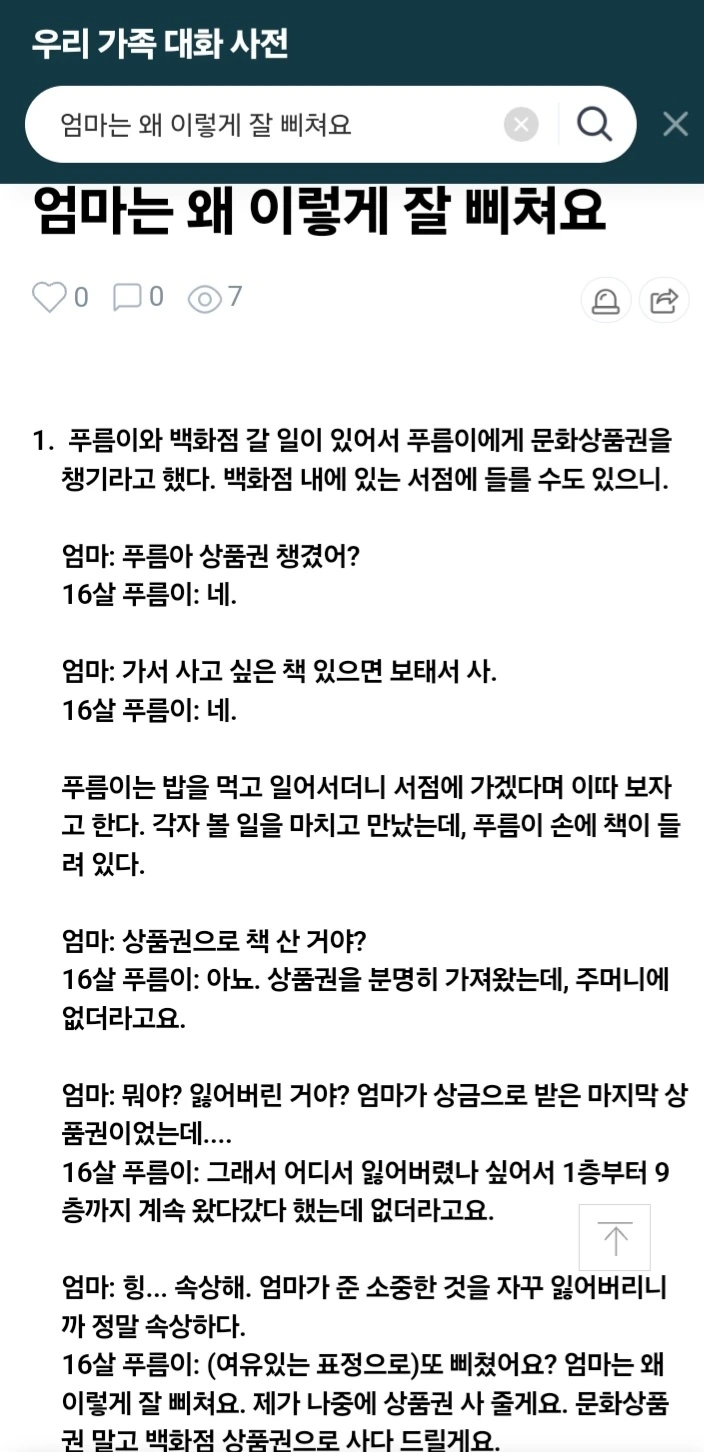 우리 가족 대화 사전

엄마는 왜 이렇게 잘 삐쳐요

엄마는 왜 이렇게 잘 삐쳐요

0 0 7

1. 푸름이와 백화점 갈 일이 있어서 푸름이에게 문화상품권을 챙기라고 했다. 백화점 내에 있는 서점에 들를 수도 있으니.

엄마: 푸름아 상품권 챙겼어?
16살 푸름이: 네.

엄마: 가서 사고 싶은 책 있으면 보태서 사.
16살 푸름이: 네.

푸름이는 밥을 먹고 일어서더니 서점에 가겠다며 이따 보자고 한다. 각자 볼 일을 마치고 만났는데, 푸름이 손에 책이 들려 있다.

엄마: 상품권으로 책 산 거야?
16살 푸름이: 아뇨. 상품권을 분명히 가져왔는데, 주머니에 없더라고요.

엄마: 뭐야? 잃어버린 거야? 엄마가 상금으로 받은 마지막 상품권이었는데....
16살 푸름이: 그래서 어디서 잃어버렸나 싶어서 1층부터 9층까지 계속 왔다갔다 했는데 없더라고요.

엄마: 힝... 속상해. 엄마가 준 소중한 것을 자꾸 잃어버리니까 정말 속상하다.
16살 푸름이: (여유있는 표정으로)또 삐쳤어요? 엄마는 왜 이렇게 잘 삐쳐요. 제가 나중에 상품권 사 줄게요. 문화상품권 말고 백화점 상품권으로 사다 드릴게요.